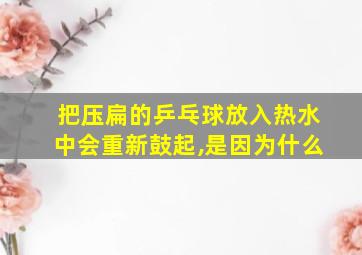 把压扁的乒乓球放入热水中会重新鼓起,是因为什么